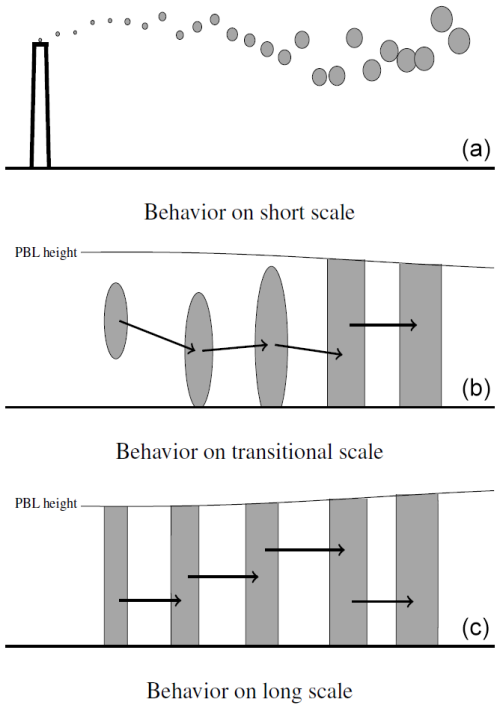 (a)

Behavior on short scale

PBL height

(b)

Behavior on transitional scale

PBL height

(c)

Behavior on long scale